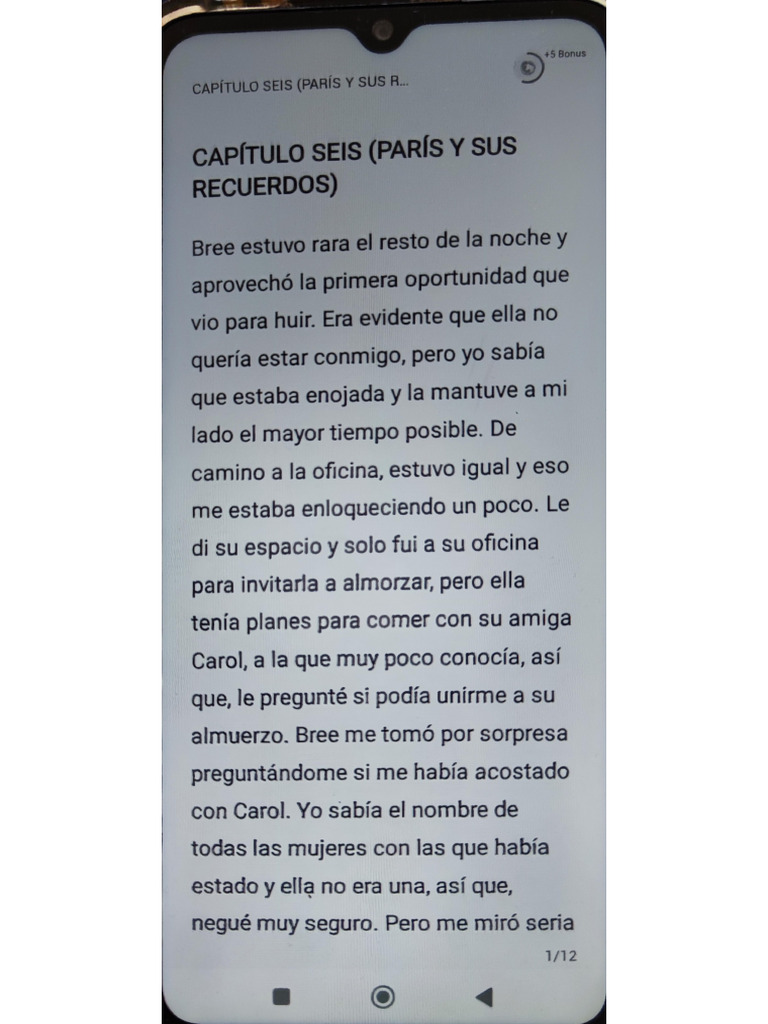 CAPÍTULO SEIS (PARÍS Y SUS R...

+5 Bonus

CAPÍTULO SEIS (PARÍS Y SUS RECUERDOS)

Bree estuvo rara el resto de la noche y aprovechó la primera oportunidad que vio para huir. Era evidente que ella no quería estar conmigo, pero yo sabía que estaba enojada y la mantuve a mi lado el mayor tiempo posible. De camino a la oficina, estuvo igual y eso me estaba enloqueciendo un poco. Le di su espacio y solo fui a su oficina para invitarla a almorzar, pero ella tenía planes para comer con su amiga Carol, a la que muy poco conocía, así que, le pregunté si podía unirme a su almuerzo. Bree me tomó por sorpresa preguntándome si me había acostado con Carol. Yo sabía el nombre de todas las mujeres con las que había estado y ella no era una, así que, negué muy seguro. Pero me miró seria

1/12